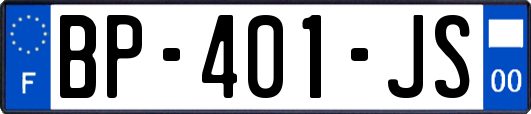 F

BP-401-JS

00